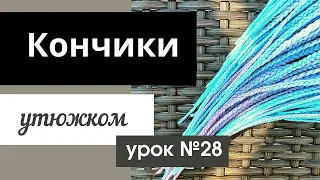 Кончики

утюжком

урок №28